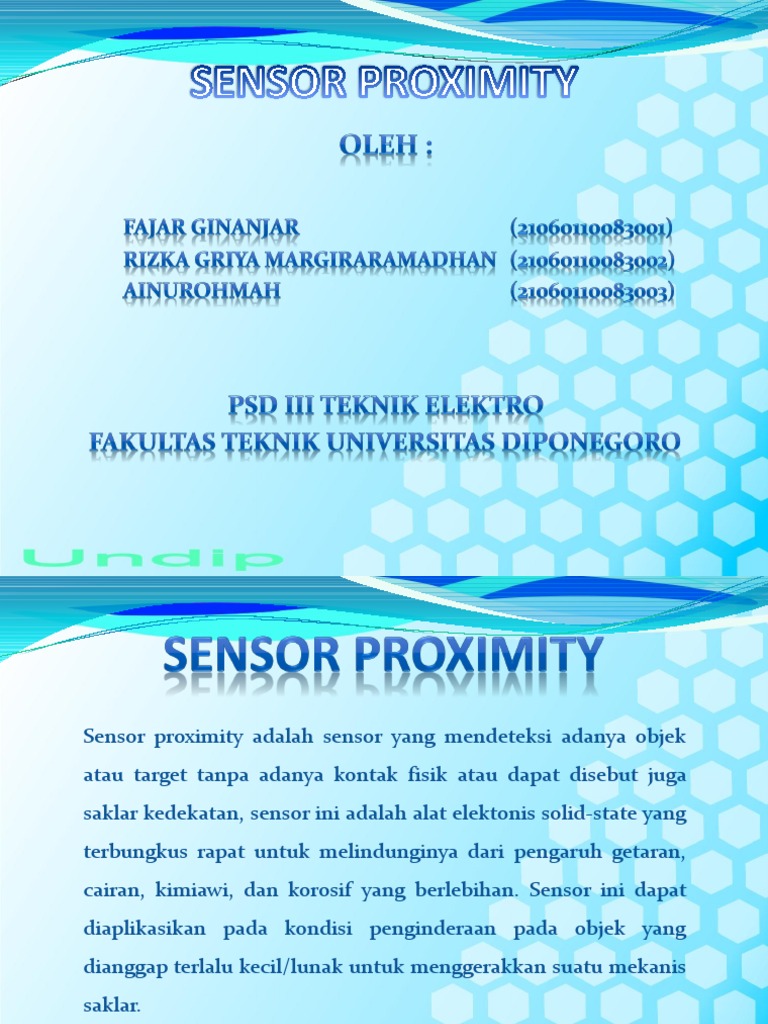 SENSOR PROXIMITY

OLEH :

FAJAR GINANJAR (21060110083001)
RIZKA GRIYA MARGIRARAMADHAN (21060110083002)
AINUROHMAH (21060110083003)

PSD III TEKNIK ELEKTRO
FAKULTAS TEKNIK UNIVERSITAS DIPONEGORO

Undip

SENSOR PROXIMITY

Sensor proximity adalah sensor yang mendeteksi adanya objek atau target tanpa adanya kontak fisik atau dapat disebut juga saklar kedekatan, sensor ini adalah alat elektonis solid-state yang terbungkus rapat untuk melindunginya dari pengaruh getaran, cairan, kimiawi, dan korosif yang berlebihan. Sensor ini dapat diaplikasikan pada kondisi penginderaan pada objek yang dianggap terlalu kecil/lunak untuk menggerakkan suatu mekanis saklar.